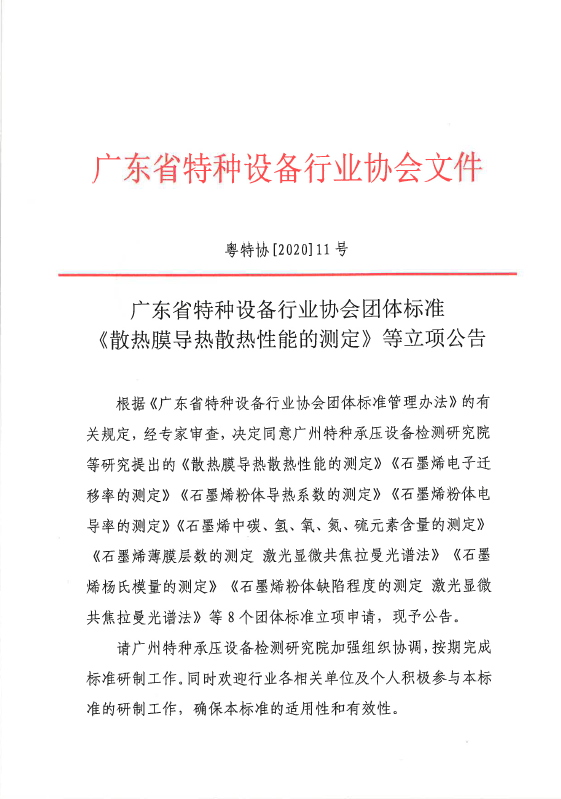 广东省特种设备行业协会文件

粤特协[2020]11号

广东省特种设备行业协会团体标准
《散热膜导热散热性能的测定》等立项公告

根据《广东省特种设备行业协会团体标准管理办法》的有关规定，经专家审查，决定同意广州特种承压设备检测研究院等研究提出的《散热膜导热散热性能的测定》《石墨烯电子迁移率的测定》《石墨烯粉体导热系数的测定》《石墨烯粉体电导率的测定》《石墨烯中碳、氢、氧、氮、硫元素含量的测定》《石墨烯薄膜层数的测定 激光显微共焦拉曼光谱法》《石墨烯杨氏模量的测定》《石墨烯粉体缺陷程度的测定 激光显微共焦拉曼光谱法》等8个团体标准立项申请，现予公告。

请广州特种承压设备检测研究院加强组织协调，按期完成标准研制工作。同时欢迎行业各相关单位及个人积极参与本标准的研制工作，确保本标准的适用性和有效性。